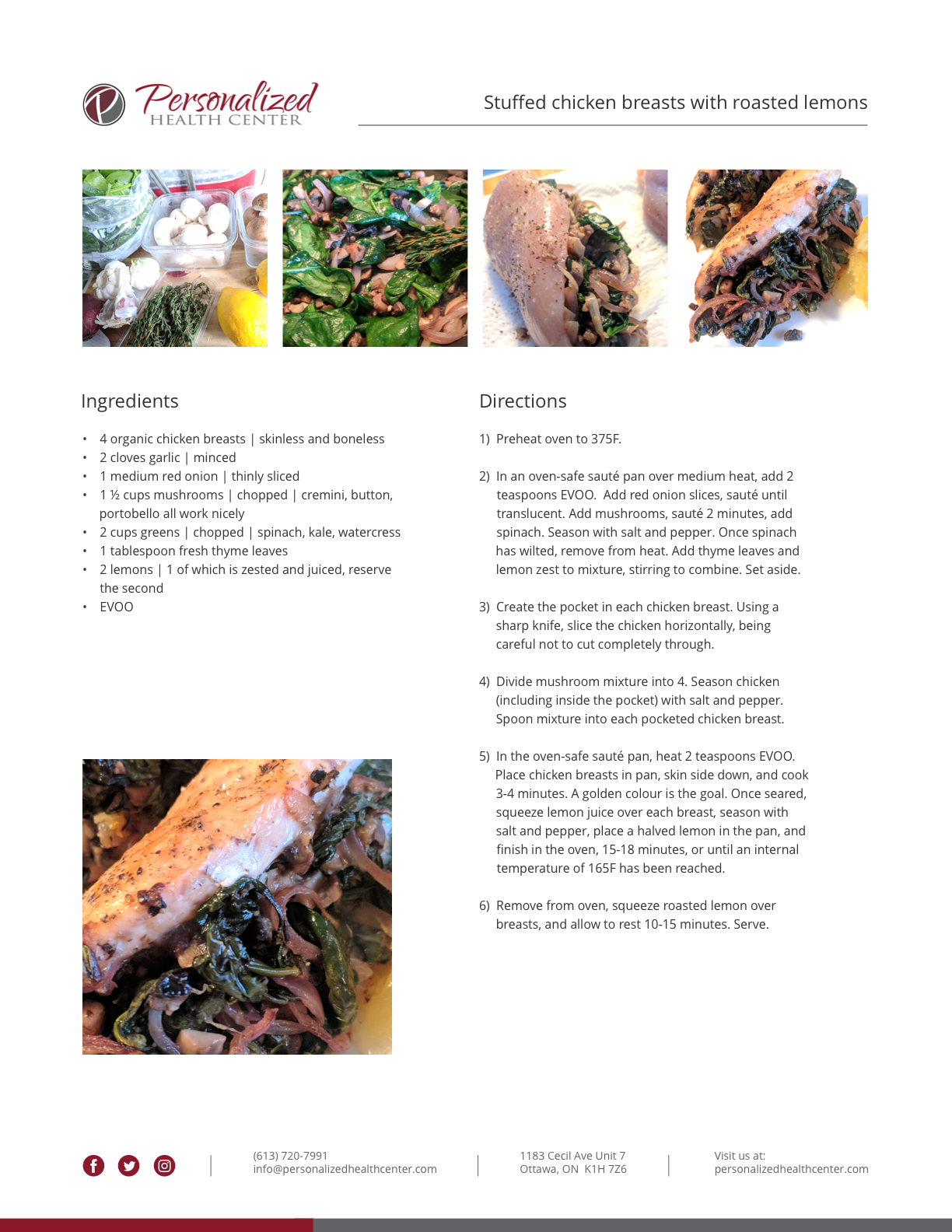 Personalized
HEALTH CENTER

Stuffed chicken breasts with roasted lemons

Ingredients

• 4 organic chicken breasts | skinless and boneless
• 2 cloves garlic | minced
• 1 medium red onion | thinly sliced
• 1 ½ cups mushrooms | chopped | cremini, button, portobello all work nicely
• 2 cups greens | chopped | spinach, kale, watercress
• 1 tablespoon fresh thyme leaves
• 2 lemons | 1 of which is zested and juiced, reserve the second
• EVOO

Directions

1) Preheat oven to 375F.

2) In an oven-safe sauté pan over medium heat, add 2 teaspoons EVOO. Add red onion slices, sauté until translucent. Add mushrooms, sauté 2 minutes, add spinach. Season with salt and pepper. Once spinach has wilted, remove from heat. Add thyme leaves and lemon zest to mixture, stirring to combine. Set aside.

3) Create the pocket in each chicken breast. Using a sharp knife, slice the chicken horizontally, being careful not to cut completely through.

4) Divide mushroom mixture into 4. Season chicken (including inside the pocket) with salt and pepper. Spoon mixture into each pocketed chicken breast.

5) In the oven-safe sauté pan, heat 2 teaspoons EVOO. Place chicken breasts in pan, skin side down, and cook 3-4 minutes. A golden colour is the goal. Once seared, squeeze lemon juice over each breast, season with salt and pepper, place a halved lemon in the pan, and finish in the oven, 15-18 minutes, or until an internal temperature of 165F has been reached.

6) Remove from oven, squeeze roasted lemon over breasts, and allow to rest 10-15 minutes. Serve.

(613) 720-7991
info@personalizedhealthcenter.com

1183 Cecil Ave Unit 7
Ottawa, ON K1H 7Z6

Visit us at:
personalizedhealthcenter.com